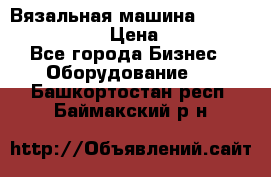 Вязальная машина
Цена
Все города Бизнес
Оборудование
Башкортостан респ
Баймакский р н

http://Объявлений.сайт